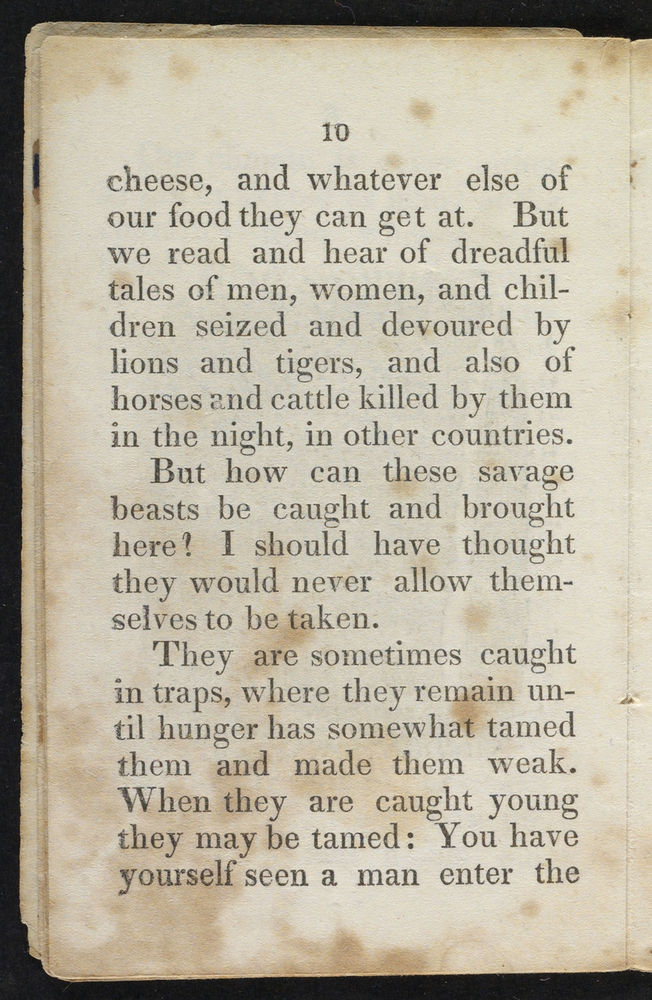 10

cheese, and whatever else of our food they can get at. But we read and hear of dreadful tales of men, women, and children seized and devoured by lions and tigers, and also of horses and cattle killed by them in the night, in other countries.

But how can these savage beasts be caught and brought here? I should have thought they would never allow themselves to be taken.

They are sometimes caught in traps, where they remain until hunger has somewhat tamed them and made them weak. When they are caught young they may be tamed: You have yourself seen a man enter the